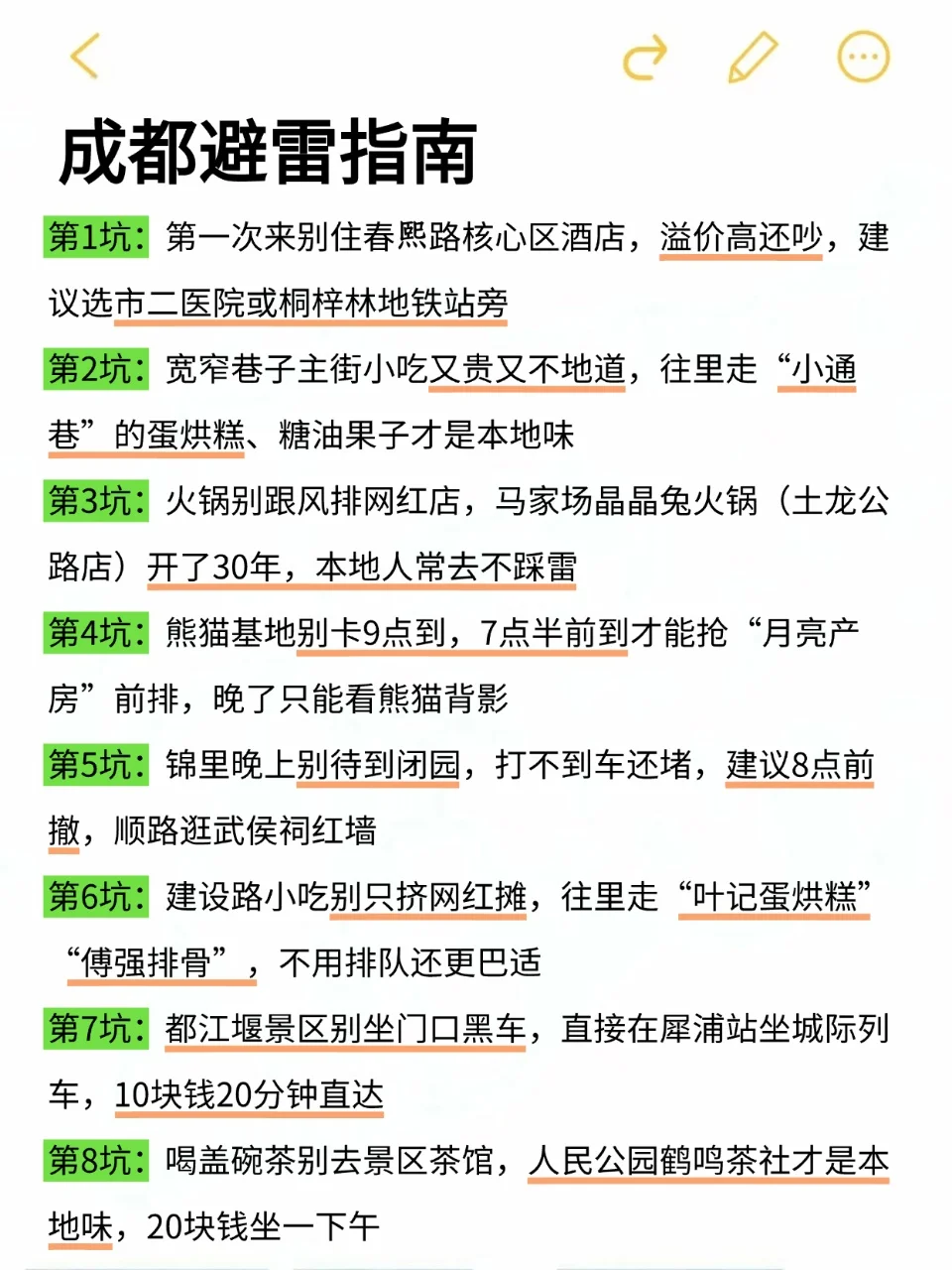 成都避雷指南

第1坑：第一次来别住春熙路核心区酒店，溢价高还吵，建议选市二医院或桐梓林地铁站旁

第2坑：宽窄巷子主街小吃又贵又不地道，往里走“小通巷”的蛋烘糕、糖油果子才是本地味

第3坑：火锅别跟风排网红店，马家场晶晶兔火锅（土龙公路店）开了30年，本地人常去不踩雷

第4坑：熊猫基地别卡9点到，7点半前到才能抢“月亮产房”前排，晚了只能看熊猫背影

第5坑：锦里晚上别待到闭园，打不到车还堵，建议8点前撤，顺路逛武侯祠红墙

第6坑：建设路小吃别只挤网红摊，往里走“叶记蛋烘糕”“傅强排骨”，不用排队还更巴适

第7坑：都江堰景区别坐门口黑车，直接在犀浦站坐城际列车，10块钱20分钟直达

第8坑：喝盖碗茶别去景区茶馆，人民公园鹤鸣茶社才是本地味，20块钱坐一下午